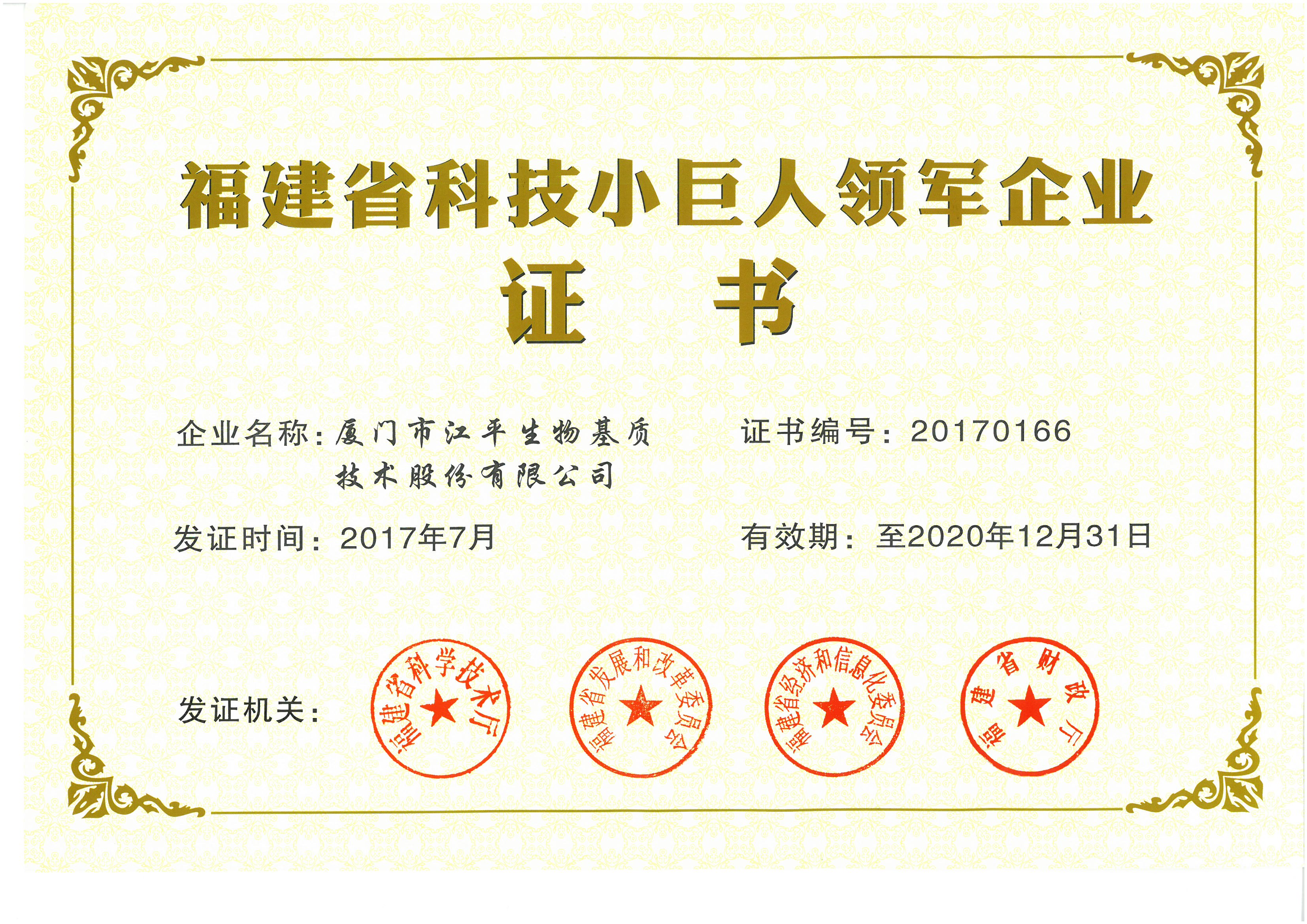 福建省科技小巨人领军企业

证 书

企业名称：厦门市江平生物基质技术股份有限公司

证书编号：20170166

发证时间：2017年7月

有效期：至2020年12月31日

发证机关：

福建省科学技术厅

福建省发展和改革委员会

福建省经济和信息化委员会

福建省财政厅